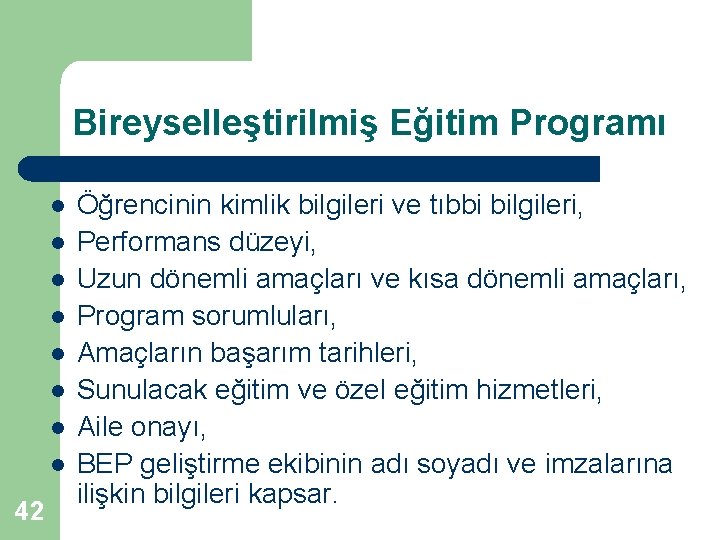 Bireyselleştirilmiş Eğitim Programı

- Öğrencinin kimlik bilgileri ve tıbbi bilgileri,
- Performans düzeyi,
- Uzun dönemli amaçları ve kısa dönemli amaçları,
- Program sorumluları,
- Amaçların başarım tarihleri,
- Sunulacak eğitim ve özel eğitim hizmetleri,
- Aile onayı,
- BEP geliştirme ekibinin adı soyadı ve imzalarına ilişkin bilgileri kapsar.

42